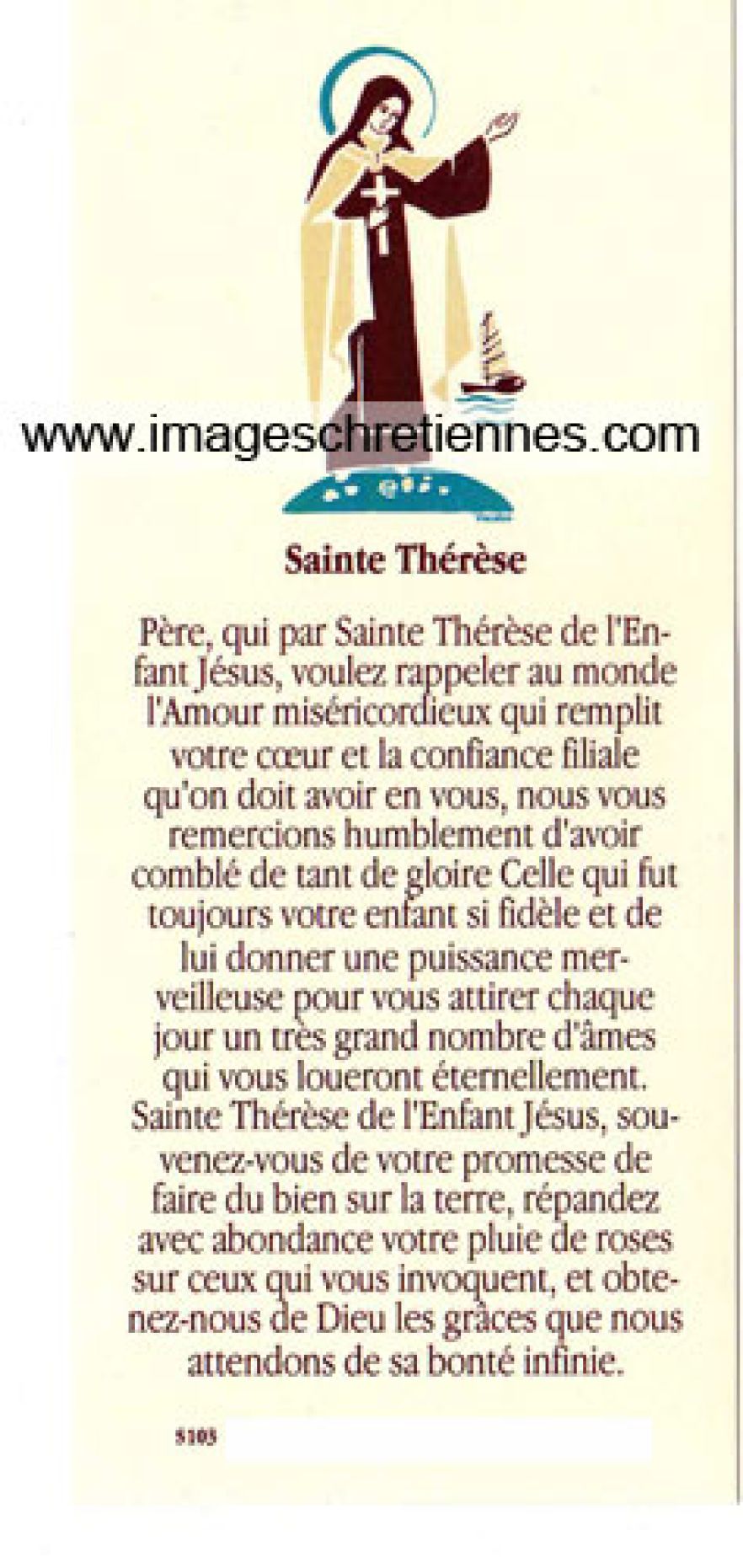 Sainte Thérèse

Père, qui par Sainte Thérèse de l'Enfant Jésus, voulez rappeler au monde l'Amour miséricordieux qui remplit votre cœur et la confiance filiale qu'on doit avoir en vous, nous vous remercions humblement d'avoir comblé de tant de gloire Celle qui fut toujours votre enfant si fidèle et de lui donner une puissance merveilleuse pour vous attirer chaque jour un très grand nombre d'âmes qui vous loueront éternellement. Sainte Thérèse de l'Enfant Jésus, souvenez-vous de votre promesse de faire du bien sur la terre, répandez avec abondance votre pluie de roses sur ceux qui vous invoquent, et obtenez-nous de Dieu les grâces que nous attendons de sa bonté infinie.

S103

www.imageschretiennes.com